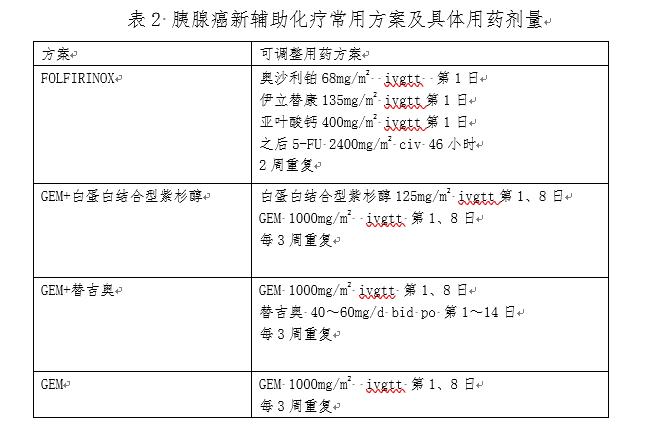 表 2 胰腺癌新辅助化疗常用方案及具体用药剂量

| 方案 | 可调整用药方案 |
|---|---|
| FOLFIRINOX | 奥沙利铂 68mg/m$^2$ ivgtt 第 1 日<br>伊立替康 135mg/m$^2$ ivgtt 第 1 日<br>亚叶酸钙 400mg/m$^2$ ivgtt 第 1 日<br>之后 5-FU 2400mg/m$^2$ civ 46 小时<br>2 周重复 |
| GEM+白蛋白结合型紫杉醇 | 白蛋白结合型紫杉醇 125mg/m$^2$ ivgtt 第 1、8 日<br>GEM 1000mg/m$^2$ ivgtt 第 1、8 日<br>每 3 周重复 |
| GEM+替吉奥 | GEM 1000mg/m$^2$ ivgtt 第 1、8 日<br>替吉奥 40～60mg/d bid po 第 1～14 日<br>每 3 周重复 |
| GEM | GEM 1000mg/m$^2$ ivgtt 第 1、8 日<br>每 3 周重复 |